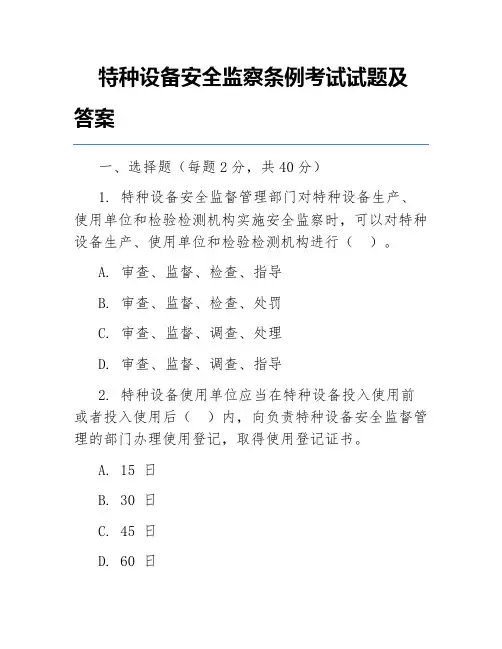 特种设备安全监察条例考试试题及答案

一、选择题（每题 2 分，共 40 分）

1. 特种设备安全监督管理部门对特种设备生产、使用单位和检验检测机构实施安全监察时，可以对特种设备生产、使用单位和检验检测机构进行（ ）。

A. 审查、监督、检查、指导

B. 审查、监督、检查、处罚

C. 审查、监督、调查、处理

D. 审查、监督、调查、指导

2. 特种设备使用单位应当在特种设备投入使用前或者投入使用后（ ）内，向负责特种设备安全监督管理的部门办理使用登记，取得使用登记证书。

A. 15 日

B. 30 日

C. 45 日

D. 60 日